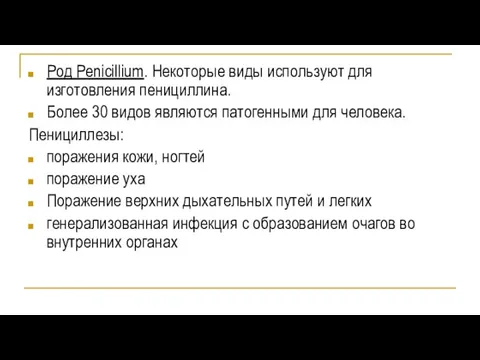 Род Penicillium. Некоторые виды используют для изготовления пенициллина.

Более 30 видов являются патогенными для человека.

Пенициллезы:

поражения кожи, ногтей

поражение уха

Поражение верхних дыхательных путей и легких

генерализованная инфекция с образованием очагов во внутренних органах